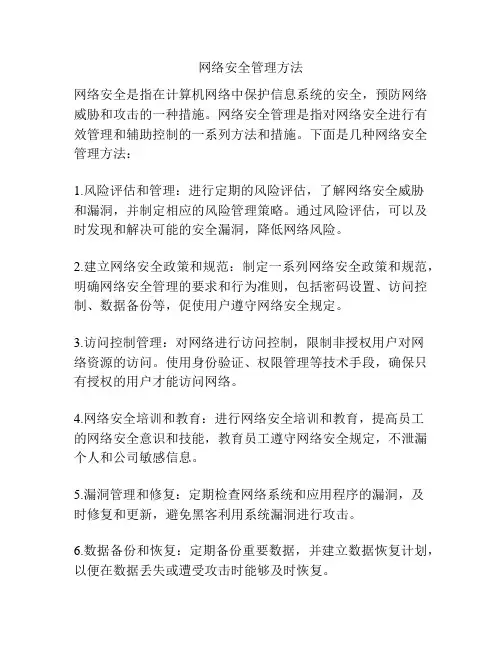 网络安全管理方法

网络安全是指在计算机网络中保护信息系统的安全，预防网络威胁和攻击的一种措施。网络安全管理是指对网络安全进行有效管理和辅助控制的一系列方法和措施。下面是几种网络安全管理方法：

1.风险评估和管理：进行定期的风险评估，了解网络安全威胁和漏洞，并制定相应的风险管理策略。通过风险评估，可以及时发现和解决可能的安全漏洞，降低网络风险。

2.建立网络安全政策和规范：制定一系列网络安全政策和规范，明确网络安全管理的要求和行为准则，包括密码设置、访问控制、数据备份等，促使用户遵守网络安全规定。

3.访问控制管理：对网络进行访问控制，限制非授权用户对网络资源的访问。使用身份验证、权限管理等技术手段，确保只有授权的用户才能访问网络。

4.网络安全培训和教育：进行网络安全培训和教育，提高员工的网络安全意识和技能，教育员工遵守网络安全规定，不泄漏个人和公司敏感信息。

5.漏洞管理和修复：定期检查网络系统和应用程序的漏洞，及时修复和更新，避免黑客利用系统漏洞进行攻击。

6.数据备份和恢复：定期备份重要数据，并建立数据恢复计划，以便在数据丢失或遭受攻击时能够及时恢复。